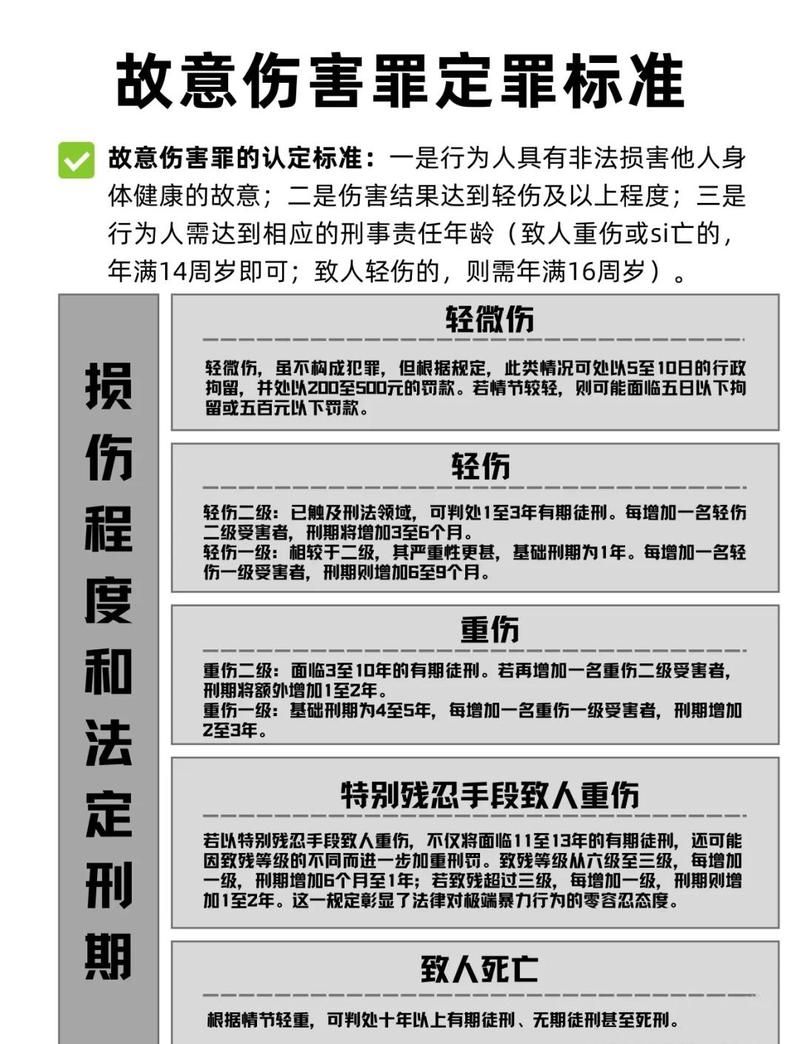 故意伤害罪定罪标准

故意伤害罪的认定标准：一是行为人具有非法损害他人身体健康的故意；二是伤害结果达到轻伤及以上程度；三是行为人需达到相应的刑事责任年龄（致人重伤或si亡的，年满14周岁即可；致人轻伤的，则需年满16周岁）。

损伤程度和法定刑期

轻微伤

轻微伤，虽不构成犯罪，但根据规定，此类情况可处以5至10日的行政拘留，并处以200至500元的罚款。若情节较轻，则可能面临五日以下拘留或五百元以下罚款。

轻伤

轻伤二级：已触及刑法领域，可判处1至3年有期徒刑。每增加一名轻伤二级受害者，刑期将增加3至6个月。
轻伤一级：相较于二级，其严重性更甚，基础刑期为1年。每增加一名轻伤一级受害者，刑期则增加6至9个月。

重伤

重伤二级：面临3至10年的有期徒刑。若再增加一名重伤二级受害者，刑期将额外增加1至2年。
重伤一级：基础刑期为4至5年，每增加一名重伤一级受害者，刑期增加2至3年。

特别残忍手段致人重伤

若以特别残忍手段致人重伤，不仅将面临11至13年的有期徒刑，还可能因致残等级的不同而进一步加重刑罚。致残等级从六级至三级，每增加一级，刑期增加6个月至1年；若致残超过三级，每增加一级，刑期则增加1至2年。这一规定彰显了法律对极端暴力行为的零容忍态度。

致人死亡

根据情节轻重，可判处十年以上有期徒刑、无期徒刑甚至死刑。